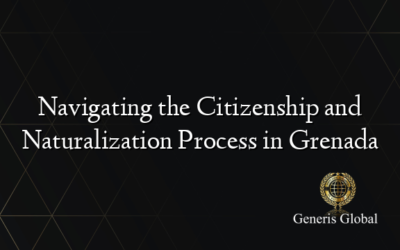 Navigating the Citizenship and Naturalization Process in Grenada

Generis Global